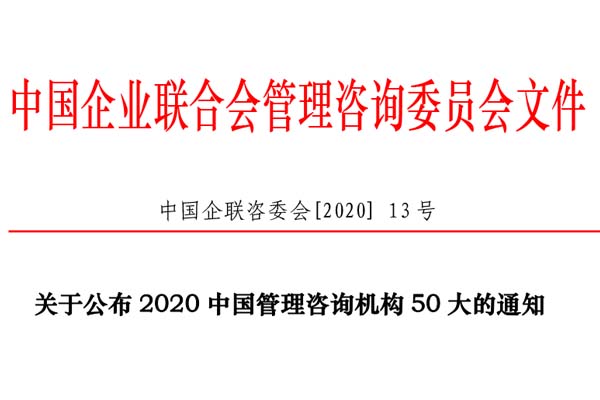 中国企业联合会管理咨询委员会文件

中国企联咨委会[2020] 13号

关于公布 2020 中国管理咨询机构 50 大的通知